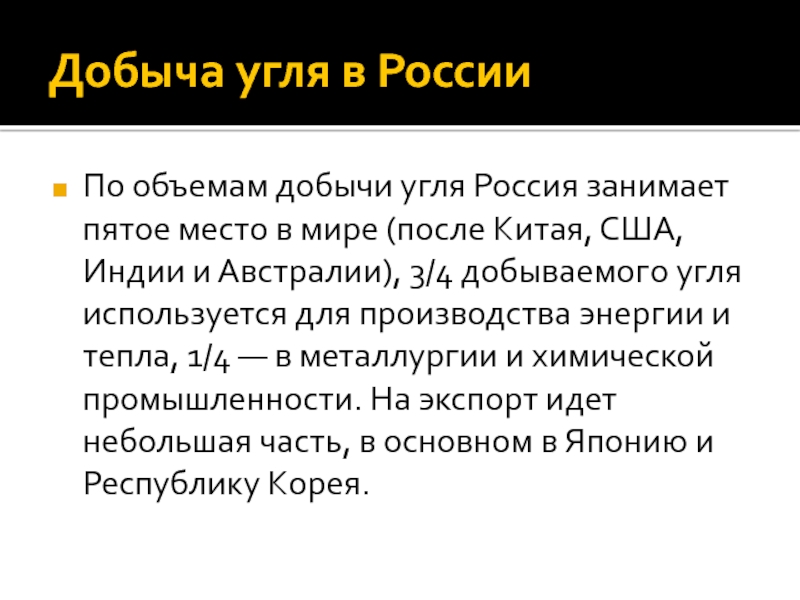 Добыча угля в России

По объемам добычи угля Россия занимает пятое место в мире (после Китая, США, Индии и Австралии), 3/4 добываемого угля используется для производства энергии и тепла, 1/4 — в металлургии и химической промышленности. На экспорт идет небольшая часть, в основном в Японию и Республику Корея.